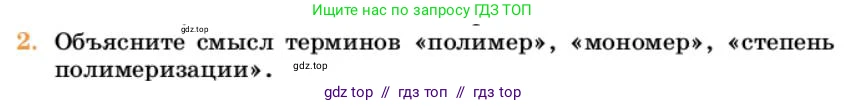 Ищите нас по запросу ГДЗ ТОП

gdz.top

2. Объясните смысл терминов «полимер», «мономер», «степень полимеризации».

gdz.top

gdz top // гдз топ // гдз top